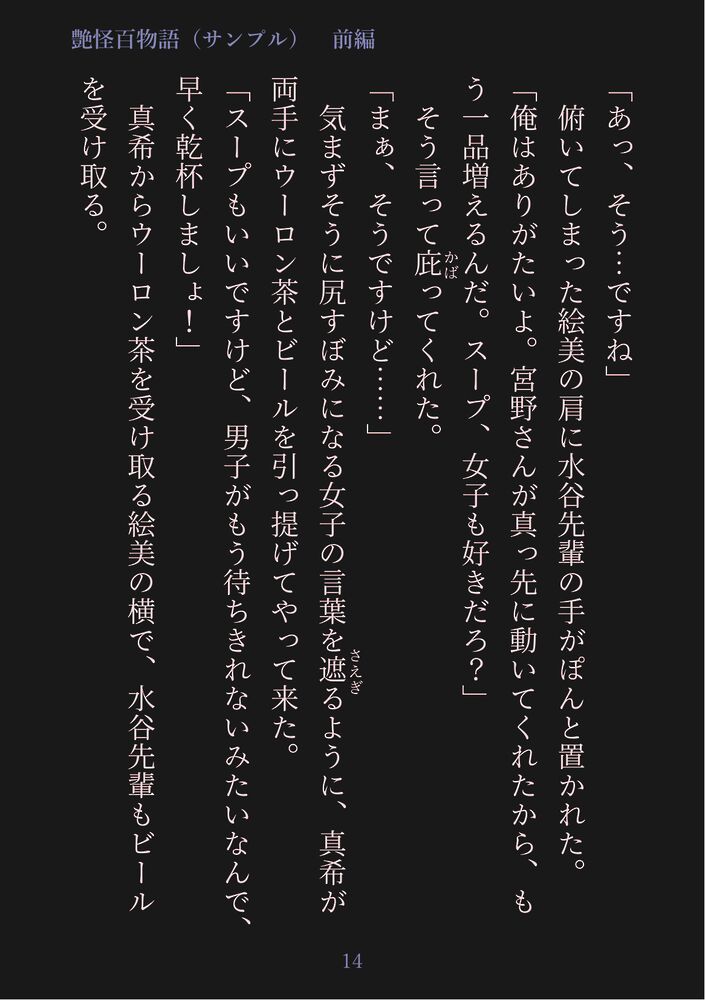 艶怪百物語（サンプル）　前編

「あっ、そう…ですね」

俯いてしまった絵美の肩に水谷先輩の手がぽんと置かれた。

「俺はありがたいよ。宮野さんが真っ先に動いてくれたから、もう一品増えるんだ。スープ、女子も好きだろ？」

そう言って庇ってくれた。

「まぁ、そうですけど……」

気まずそうに尻すぼみになる女子の言葉を遮るように、真希が両手にウーロン茶とビールを引っ提げてやって来た。

「スープもいいですけど、男子がもう待ちきれないみたいなんで、早く乾杯しましょ！」

真希からウーロン茶を受け取る絵美の横で、水谷先輩もビールを受け取る。

14